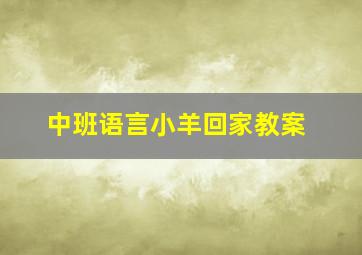 中班语言小羊回家教案